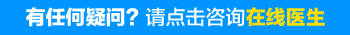 有任何疑问？请点击咨询在线医生